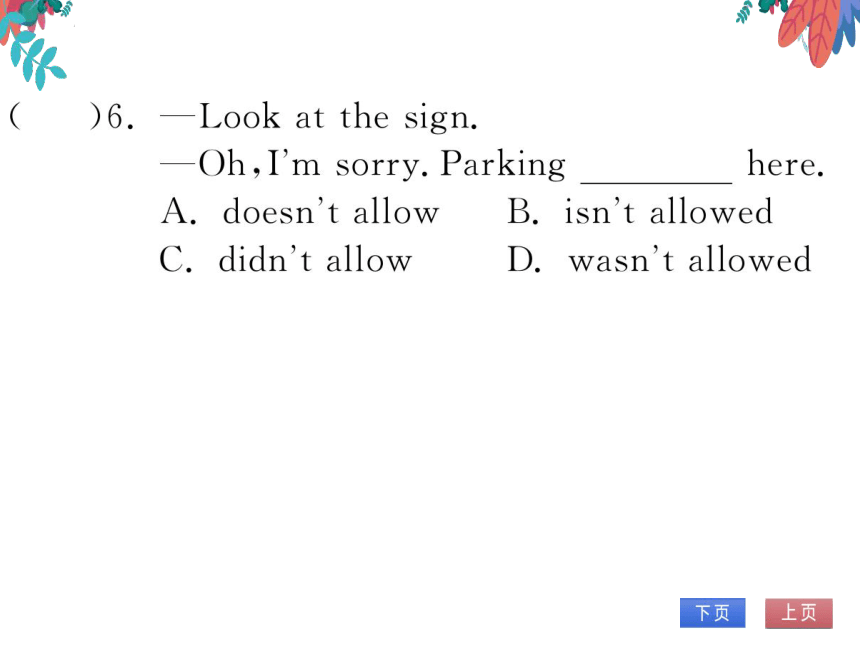 (　　)6. —Look at the sign.
—Oh, I'm sorry. Parking ________ here.
A. doesn't allow　　B. isn't allowed
C. didn't allow　　D. wasn't allowed

下页　上页